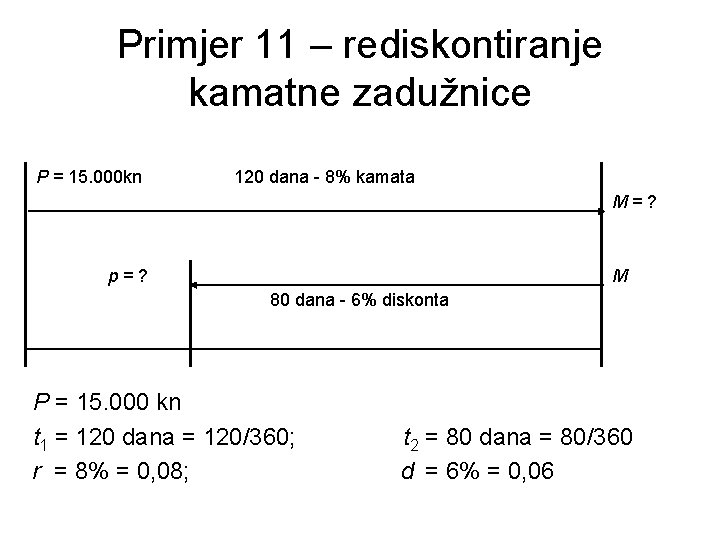 Primjer 11 – rediskontiranje kamatne zadužnice

$P$ = 15.000kn

120 dana - 8% kamata

$M$ = ?

$p$ = ?

$M$

80 dana - 6% diskonta

$P$ = 15.000 kn

$t_1$ = 120 dana = 120/360;

$t_2$ = 80 dana = 80/360

$r$ = 8% = 0,08;

$d$ = 6% = 0,06